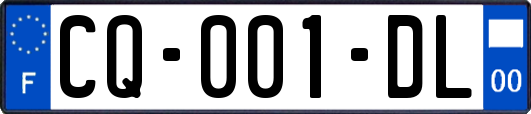 F
CQ-001-DL
00